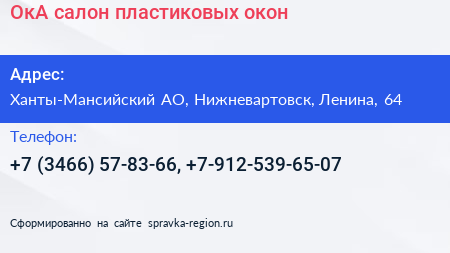 ОкА салон пластиковых окон

Адрес:

Ханты-Мансийский АО, Нижневартовск, Ленина, 64

Телефон:

+7 (3466) 57-83-66, +7-912-539-65-07

Сформированно на сайте spravka-region.ru